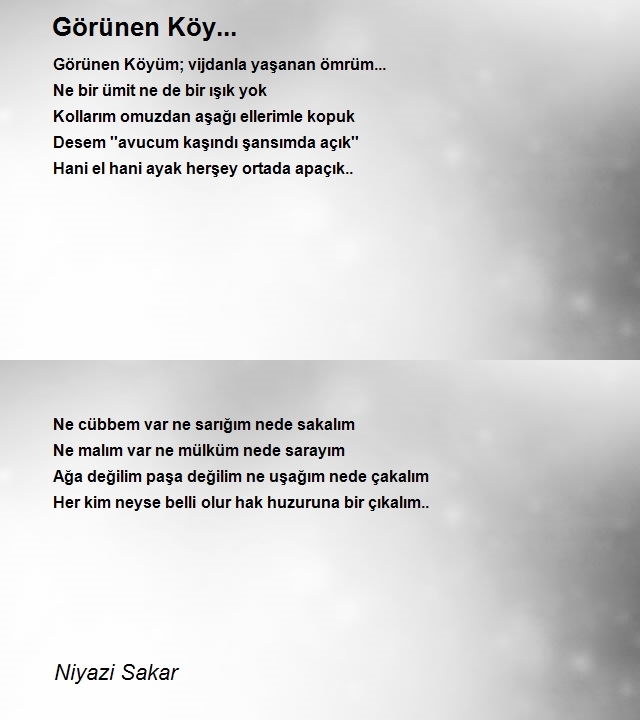 Görünen Köy...

Görünen Köyüm; vijdanla yaşanan ömrüm...
Ne bir ümit ne de bir ışık yok
Kollarım omuzdan aşağı ellerimle kopuk
Desem "avucum kaşındı şansımda açık"
Hani el hani ayak herşey ortada apaçık..

Ne cübbem var ne sarığım nede sakalım
Ne malım var ne mülküm nede sarayım
Ağa değilim paşa değilim ne uşağım nede çakalım
Her kim neyse belli olur hak huzuruna bir çıkalım..

Niyazi Sakar